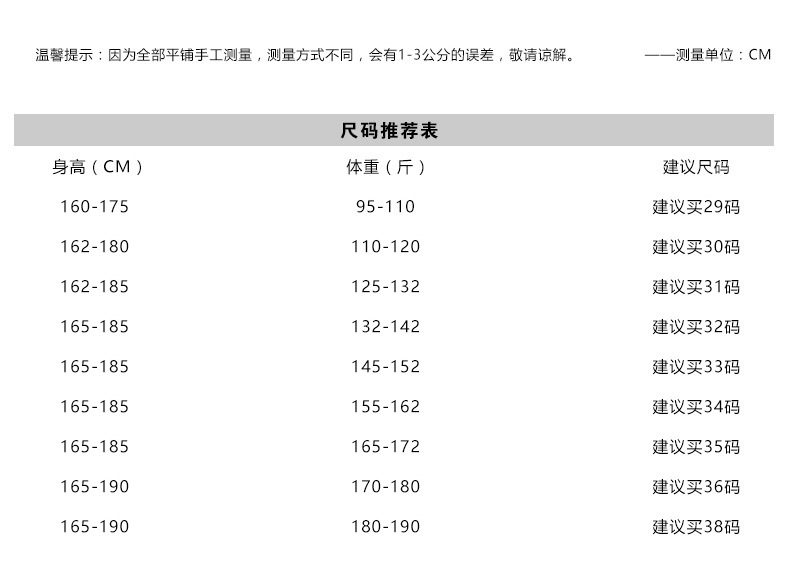 温馨提示：因为全部平铺手工测量，测量方式不同，会有1-3公分的误差，敬请谅解。 ——测量单位：CM

尺码推荐表

| 身高（CM） | 体重（斤） | 建议尺码 |
|---|---|---|
| 160-175 | 95-110 | 建议买29码 |
| 162-180 | 110-120 | 建议买30码 |
| 162-185 | 125-132 | 建议买31码 |
| 165-185 | 132-142 | 建议买32码 |
| 165-185 | 145-152 | 建议买33码 |
| 165-185 | 155-162 | 建议买34码 |
| 165-185 | 165-172 | 建议买35码 |
| 165-190 | 170-180 | 建议买36码 |
| 165-190 | 180-190 | 建议买38码 |